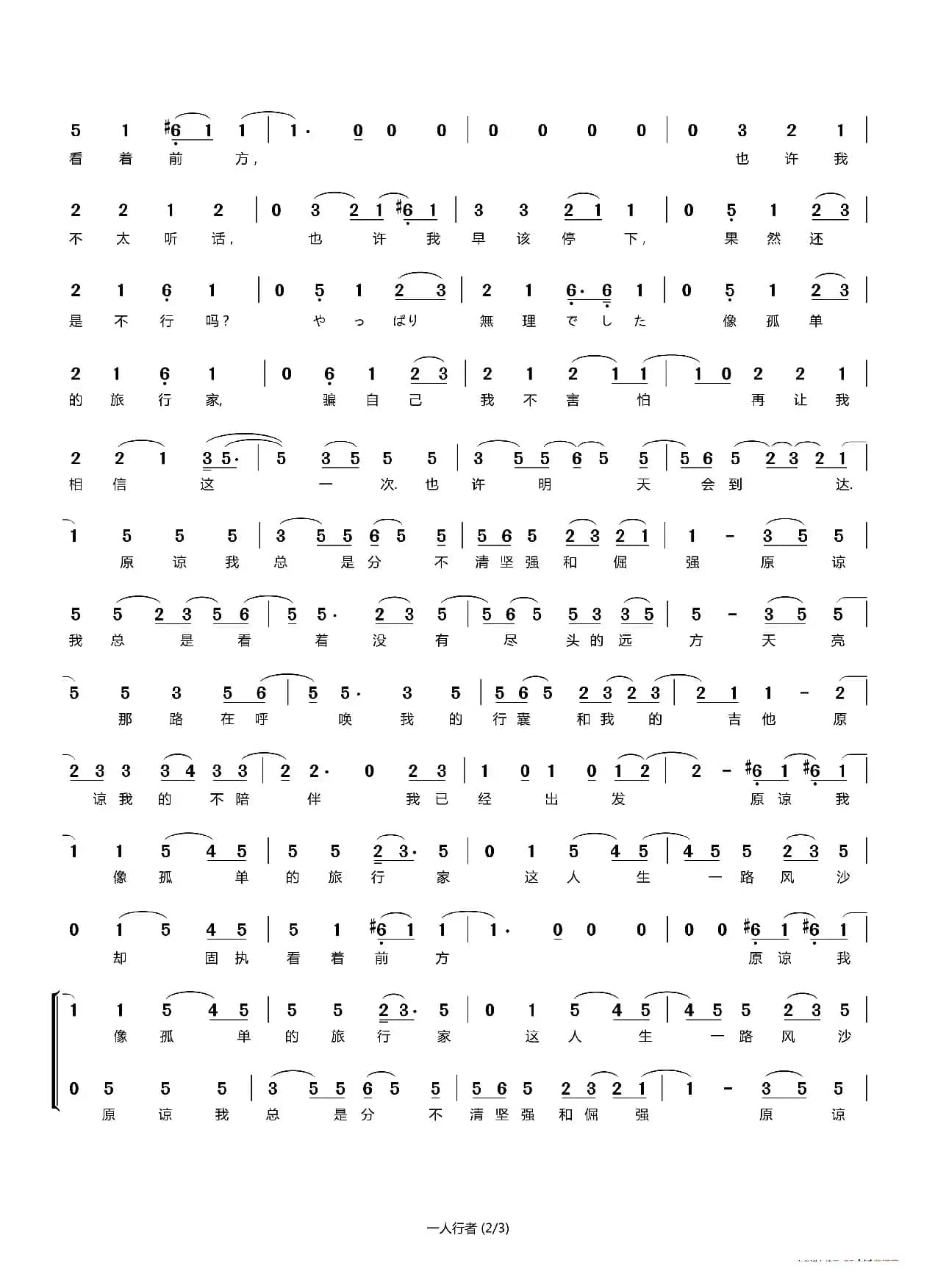 5 1 #6 1 1 | 1· 0 0 0 | 0 0 0 0 | 0 3 2 1 |
看 着 前 方, 也 许 我

2 2 1 2 | 0 3 2 1 #6 1 | 3 3 2 1 1 | 0 5 1 2 3 |
不 太 听 话, 也 许 我 早 该 停 下, 果 然 还

2 1 6 1 | 0 5 1 2 3 | 2 1 6· 6 1 | 0 5 1 2 3 |
是 不 行 吗? や っ ぱり 無 理 で し た 像 孤 单

2 1 6 1 | 0 6 1 2 3 | 2 1 2 1 1 | 1 0 2 2 1 |
的 旅 行 家, 骗 自 己 我 不 害 怕 再 让 我

2 2 1 3 5· | 5 3 5 5 5 | 3 5 5 6 5 5 | 5 6 5 2 3 2 1 |
相 信 这 一 次. 也 许 明 天 会 到 达.

1 5 5 5 | 3 5 5 6 5 5 | 5 6 5 2 3 2 1 | 1 - 3 5 5 |
原 谅 我 总 是 分 不 清 坚 强 和 倔 强 原 谅

5 5 2 3 5 6 | 5 5· 2 3 5 | 5 6 5 5 3 3 5 | 5 - 3 5 5 |
我 总 是 看 着 没 有 尽 头 的 远 方 天 亮

5 5 3 5 6 | 5 5· 3 5 | 5 6 5 2 3 2 3 | 2 1 1 - 2 |
那 路 在 呼 唤 我 的 行 囊 和 我 的 吉 他 原

2 3 3 3 4 3 3 | 2 2· 0 2 3 | 1 0 1 0 1 2 | 2 - #6 1 #6 1 |
谅 我 的 不 陪 伴 我 已 经 出 发 原 谅 我

1 1 5 4 5 | 5 5 2 3· 5 | 0 1 5 4 5 | 4 5 5 2 3 5 |
像 孤 单 的 旅 行 家 这 人 生 一 路 风 沙

0 1 5 4 5 | 5 1 #6 1 1 | 1· 0 0 0 | 0 0 #6 1 #6 1 |
却 固 执 看 着 前 方 原 谅 我

1 1 5 4 5 | 5 5 2 3· 5 | 0 1 5 4 5 | 4 5 5 2 3 5 |
像 孤 单 的 旅 行 家 这 人 生 一 路 风 沙

0 5 5 5 | 3 5 5 6 5 5 | 5 6 5 2 3 2 1 | 1 - 3 5 5 |
原 谅 我 总 是 分 不 清 坚 强 和 倔 强 原 谅

一人行者 (2/3)